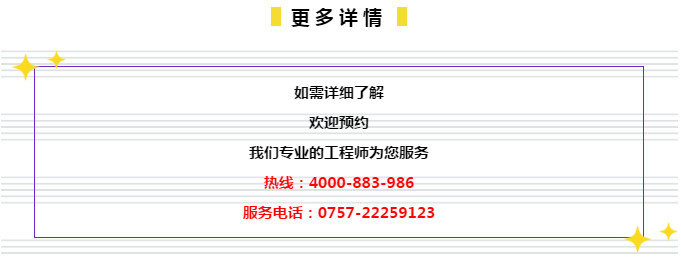 更多详情

如需详细了解

欢迎预约

我们专业的工程师为您服务

热线：4000-883-986

服务电话：0757-22259123